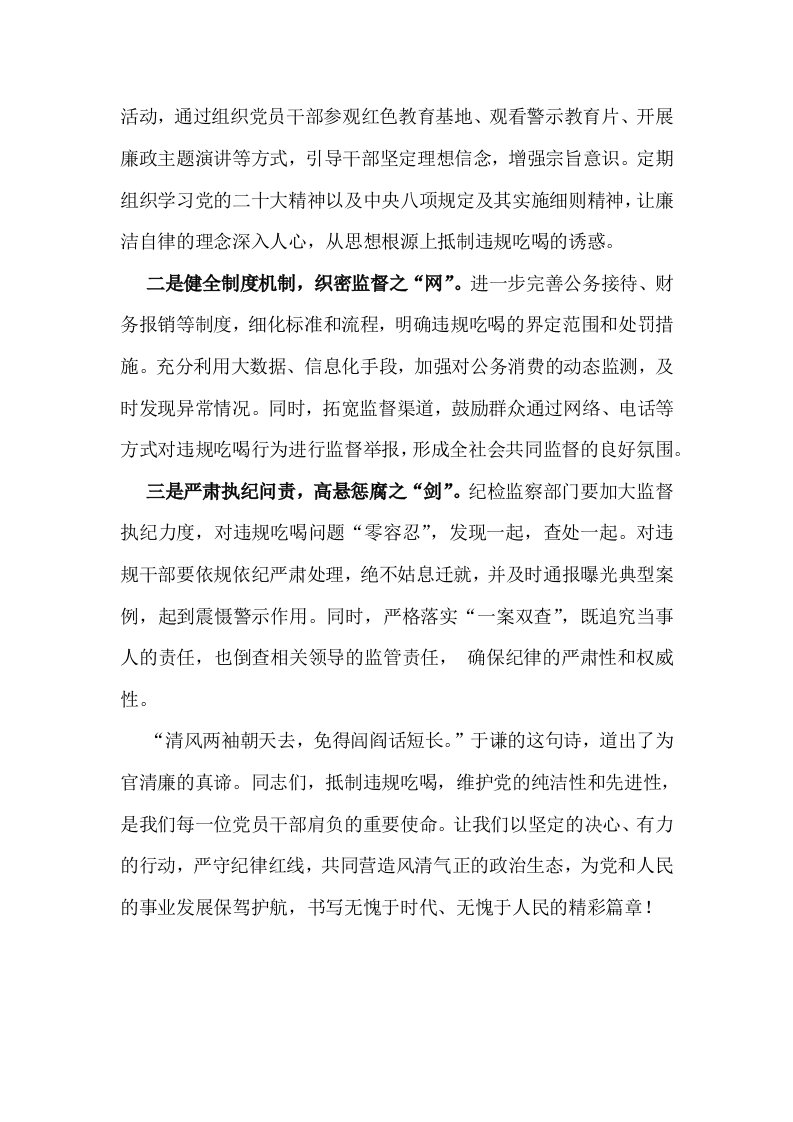 活动，通过组织党员干部参观红色教育基地、观看警示教育片、开展廉政主题演讲等方式，引导干部坚定理想信念，增强宗旨意识。定期组织学习党的二十大精神以及中央八项规定及其实施细则精神，让廉洁自律的理念深入人心，从思想根源上抵制违规吃喝的诱惑。

二是健全制度机制，织密监督之“网”。进一步完善公务接待、财务报销等制度，细化标准和流程，明确违规吃喝的界定范围和处罚措施。充分利用大数据、信息化手段，加强对公务消费的动态监测，及时发现异常情况。同时，拓宽监督渠道，鼓励群众通过网络、电话等方式对违规吃喝行为进行监督举报，形成全社会共同监督的良好氛围。

三是严肃执纪问责，高悬惩腐之“剑”。纪检监察部门要加大监督执纪力度，对违规吃喝问题“零容忍”，发现一起，查处一起。对违规干部要依规依纪严肃处理，绝不姑息迁就，并及时通报曝光典型案例，起到震慑警示作用。同时，严格落实“一案双查”，既追究当事人的责任，也倒查相关领导的监管责任， 确保纪律的严肃性和权威性。

“清风两袖朝天去，免得闾阎话短长。”于谦的这句诗，道出了为官清廉的真谛。同志们，抵制违规吃喝，维护党的纯洁性和先进性，是我们每一位党员干部肩负的重要使命。让我们以坚定的决心、有力的行动，严守纪律红线，共同营造风清气正的政治生态，为党和人民的事业发展保驾护航，书写无愧于时代、无愧于人民的精彩篇章！